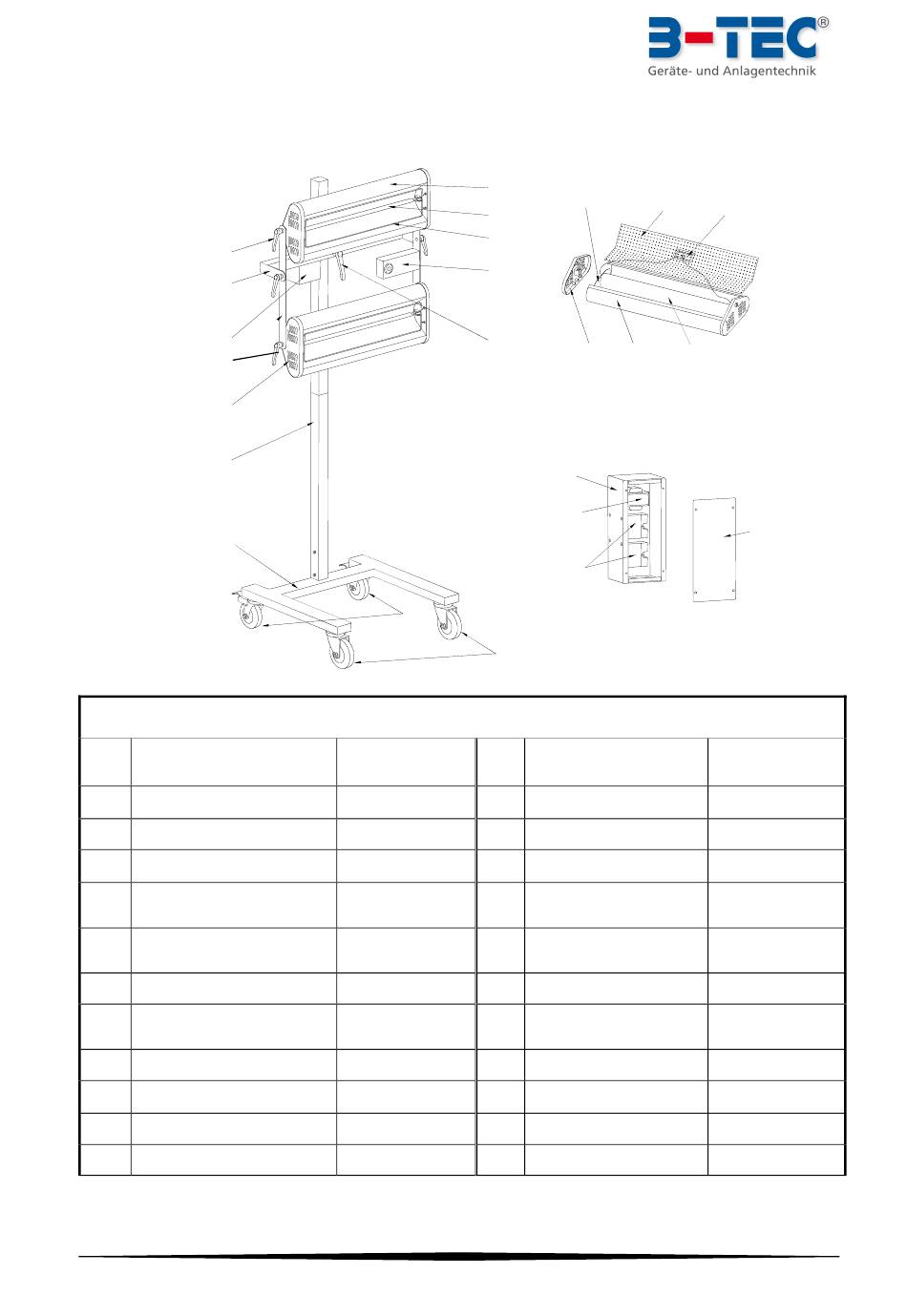 B-TEC®
Geräte- und Anlagentechnik